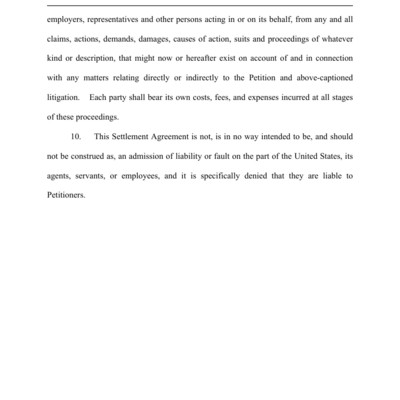 employers, representatives and other persons acting in or on its behalf, from any and all claims, actions, demands, damages, causes of action, suits and proceedings of whatever kind or description, that might now or hereafter exist on account of and in connection with any matters relating directly or indirectly to the Petition and above-captioned litigation. Each party shall bear its own costs, fees, and expenses incurred at all stages of these proceedings.

10. This Settlement Agreement is not, is in no way intended to be, and should not be construed as, an admission of liability or fault on the part of the United States, its agents, servants, or employees, and it is specifically denied that they are liable to Petitioners.